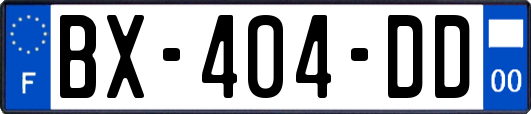 F

BX-404-DD

00